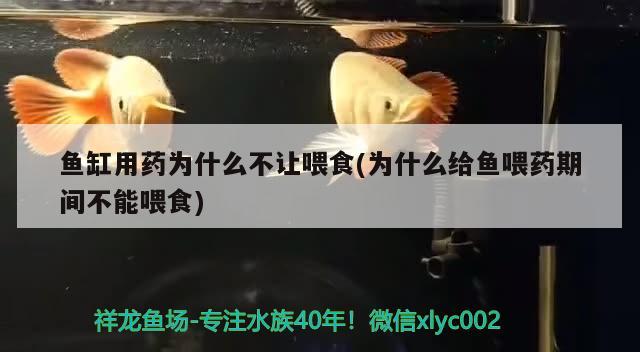 鱼缸用药为什么不让喂食(为什么给鱼喂药期间不能喂食)

祥龙鱼场-专注水族40年！微信xlyc002